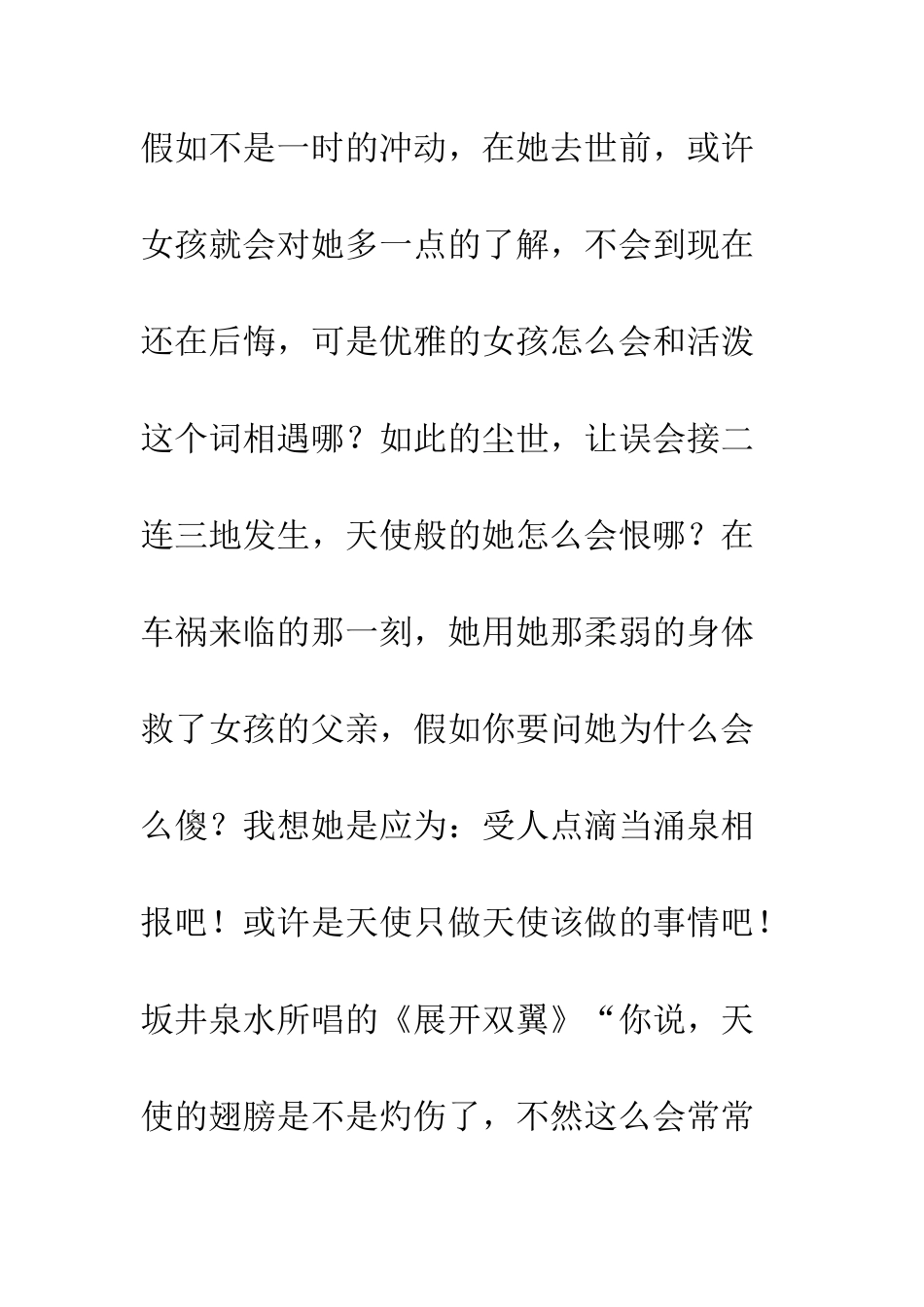 假如不是一时的冲动，在她去世前，或许女孩就会对她多一点的了解，不会到现在还在后悔，可是优雅的女孩怎么会和活泼这个词相遇哪？如此的尘世，让误会接二连三地发生，天使般的她怎么会恨哪？在车祸来临的那一刻，她用她那柔弱的身体救了女孩的父亲，假如你要问她为什么会么傻？我想她是应为：受人点滴当涌泉相报吧！或许是天使只做天使该做的事情吧！坂井泉水所唱的《展开双翼》“你说，天使的翅膀是不是灼伤了，不然这么会常常